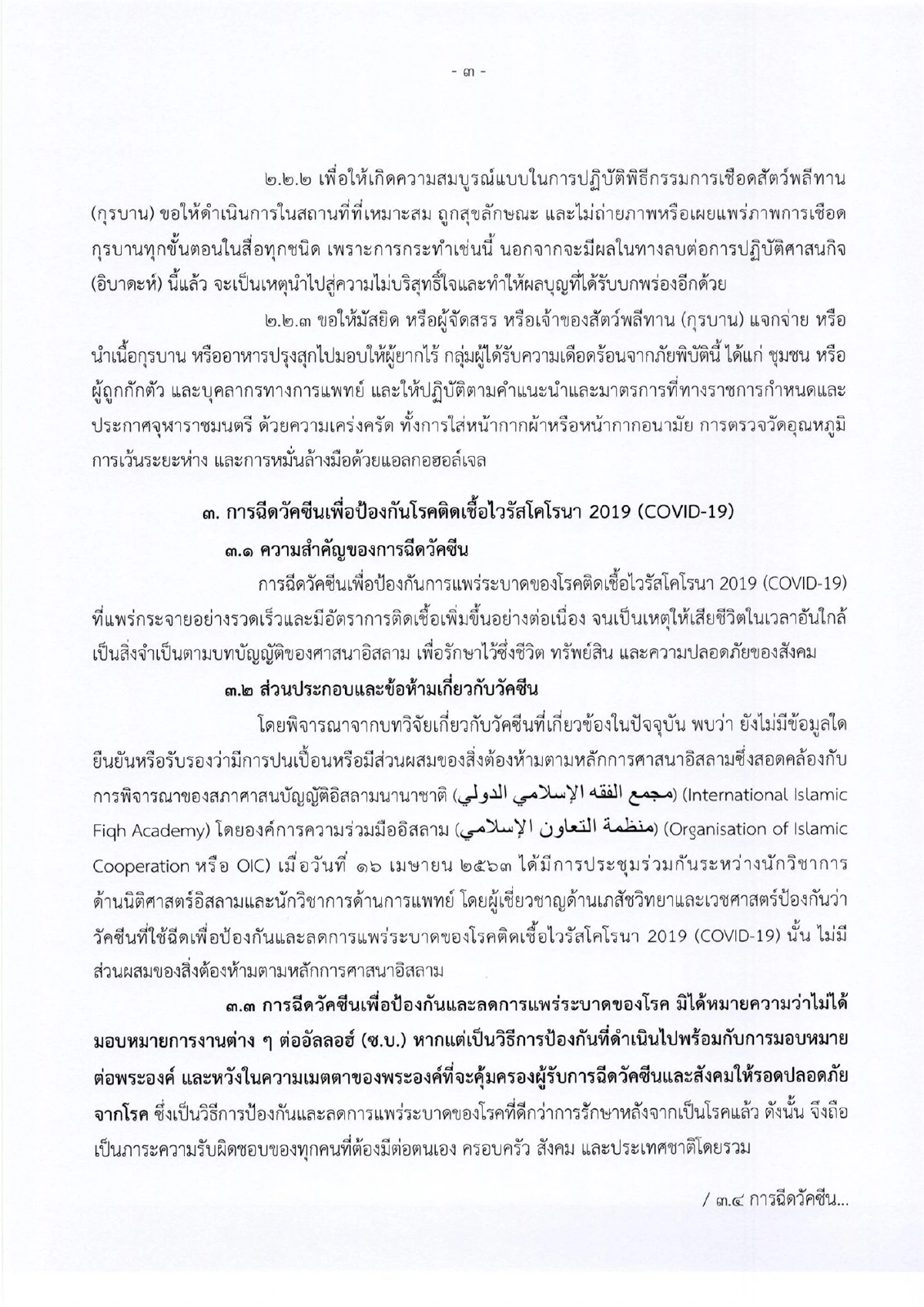 - ๓ -

๒.๒.๒ เพื่อให้เกิดความสมบูรณ์แบบในการปฏิบัติพิธีกรรมการเชือดสัตว์พลีทาน (กุรบาน) ขอให้ดำเนินการในสถานที่ที่เหมาะสม ถูกสุขลักษณะ และไม่ถ่ายภาพหรือเผยแพร่ภาพการเชือดกุรบานทุกขั้นตอนในสื่อทุกชนิด เพราะการกระทำเช่นนี้ นอกจากจะมีผลในทางลบต่อการปฏิบัติศาสนกิจ (อิบาดะห์) นี้แล้ว จะเป็นเหตุนำไปสู่ความไม่บริสุทธิ์ใจและทำให้ผลบุญที่ได้รับบกพร่องอีกด้วย

๒.๒.๓ ขอให้มัสยิด หรือผู้จัดสรร หรือเจ้าของสัตว์พลีทาน (กุรบาน) แจกจ่าย หรือนำเนื้อกุรบาน หรืออาหารปรุงสุกไปมอบให้ผู้ยากไร้ กลุ่มผู้ได้รับความเดือดร้อนจากภัยพิบัตินี้ ได้แก่ ชุมชน หรือผู้ถูกกักตัว และบุคลากรทางการแพทย์ และให้ปฏิบัติตามคำแนะนำและมาตรการที่ทางราชการกำหนดและประกาศจุฬาราชมนตรี ด้วยความเคร่งครัด ทั้งการใส่หน้ากากผ้าหรือหน้ากากอนามัย การตรวจวัดอุณหภูมิ การเว้นระยะห่าง และการหมั่นล้างมือด้วยแอลกอฮอล์เจล

๓. การฉีดวัคซีนเพื่อป้องกันโรคติดเชื้อไวรัสโคโรนา 2019 (COVID-19)

๓.๑ ความสำคัญของการฉีดวัคซีน

การฉีดวัคซีนเพื่อป้องกันการแพร่ระบาดของโรคติดเชื้อไวรัสโคโรนา 2019 (COVID-19) ที่แพร่กระจายอย่างรวดเร็วและมีอัตราการติดเชื้อเพิ่มขึ้นอย่างต่อเนื่อง จนเป็นเหตุให้เสียชีวิตในเวลาอันใกล้ เป็นสิ่งจำเป็นตามบทบัญญัติของศาสนาอิสลาม เพื่อรักษาไว้ซึ่งชีวิต ทรัพย์สิน และความปลอดภัยของสังคม

๓.๒ ส่วนประกอบและข้อห้ามเกี่ยวกับวัคซีน

โดยพิจารณาจากบทวิจัยเกี่ยวกับวัคซีนที่เกี่ยวข้องในปัจจุบัน พบว่า ยังไม่มีข้อมูลใดยืนยันหรือรับรองว่ามีการปนเปื้อนหรือมีส่วนผสมของสิ่งต้องห้ามตามหลักการศาสนาอิสลามซึ่งสอดคล้องกับการพิจารณาของสภาศาสนบัญญัติอิสลามนานาชาติ (مجمع الفقه الإسلامي الدولي) (International Islamic Fiqh Academy) โดยองค์การความร่วมมืออิสลาม (منظمة التعاون الإسلامي) (Organisation of Islamic Cooperation หรือ OIC) เมื่อวันที่ ๑๖ เมษายน ๒๕๖๓ ได้มีการประชุมร่วมกันระหว่างนักวิชาการด้านนิติศาสตร์อิสลามและนักวิชาการด้านการแพทย์ โดยผู้เชี่ยวชาญด้านเภสัชวิทยาและเวชศาสตร์ป้องกันว่า วัคซีนที่ใช้ฉีดเพื่อป้องกันและลดการแพร่ระบาดของโรคติดเชื้อไวรัสโคโรนา 2019 (COVID-19) นั้น ไม่มีส่วนผสมของสิ่งต้องห้ามตามหลักการศาสนาอิสลาม

๓.๓ การฉีดวัคซีนเพื่อป้องกันและลดการแพร่ระบาดของโรค มิได้หมายความว่าไม่ได้มอบหมายการงานต่าง ๆ ต่ออัลลอฮ์ (ซ.บ.) หากแต่เป็นวิธีการป้องกันที่ดำเนินไปพร้อมกับการมอบหมายต่อพระองค์ และหวังในความเมตตาของพระองค์ที่จะคุ้มครองผู้รับการฉีดวัคซีนและสังคมให้รอดปลอดภัยจากโรค ซึ่งเป็นวิธีการป้องกันและลดการแพร่ระบาดของโรคที่ดีกว่าการรักษาหลังจากเป็นโรคแล้ว ดังนั้น จึงถือเป็นภาระความรับผิดชอบของทุกคนที่ต้องมีต่อตนเอง ครอบครัว สังคม และประเทศชาติโดยรวม

/ ๓.๔ การฉีดวัคซีน...